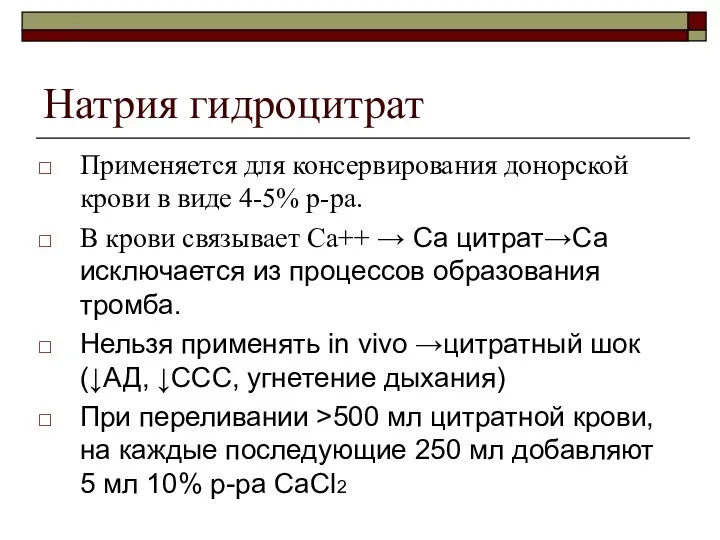 Натрия гидроцитрат

□ Применяется для консервирования донорской крови в виде 4-5% р-ра.

□ В крови связывает Са++ → Са цитрат→Са исключается из процессов образования тромба.

□ Нельзя применять in vivo →цитратный шок (↓АД, ↓ССС, угнетение дыхания)

□ При переливании >500 мл цитратной крови, на каждые последующие 250 мл добавляют 5 мл 10% р-ра $CaCl_2$